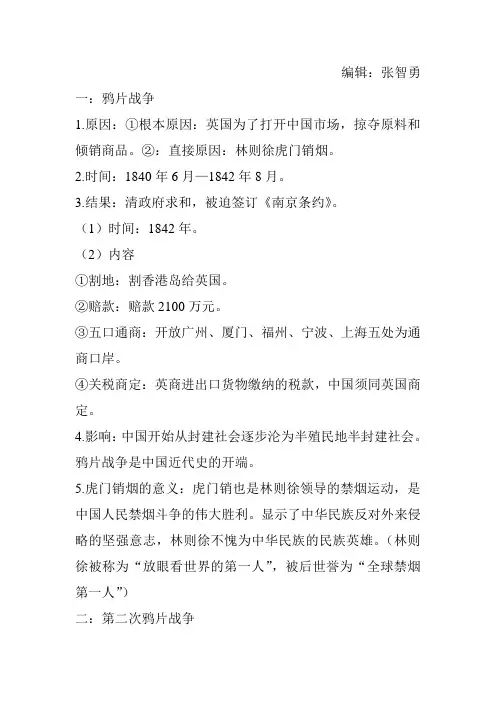 编辑：张智勇

一：鸦片战争

1.原因：①根本原因：英国为了打开中国市场，掠夺原料和倾销商品。②：直接原因：林则徐虎门销烟。

2.时间：1840 年 6 月—1842 年 8 月。

3.结果：清政府求和，被迫签订《南京条约》。

（1）时间：1842 年。

（2）内容

①割地：割香港岛给英国。

②赔款：赔款 2100 万元。

③五口通商：开放广州、厦门、福州、宁波、上海五处为通商口岸。

④关税商定：英商进出口货物缴纳的税款，中国须同英国商定。

4.影响：中国开始从封建社会逐步沦为半殖民地半封建社会。鸦片战争是中国近代史的开端。

5.虎门销烟的意义：虎门销也是林则徐领导的禁烟运动，是中国人民禁烟斗争的伟大胜利。显示了中华民族反对外来侵略的坚强意志，林则徐不愧为中华民族的民族英雄。（林则徐被称为“放眼看世界的第一人”，被后世誉为“全球禁烟第一人”）

二：第二次鸦片战争